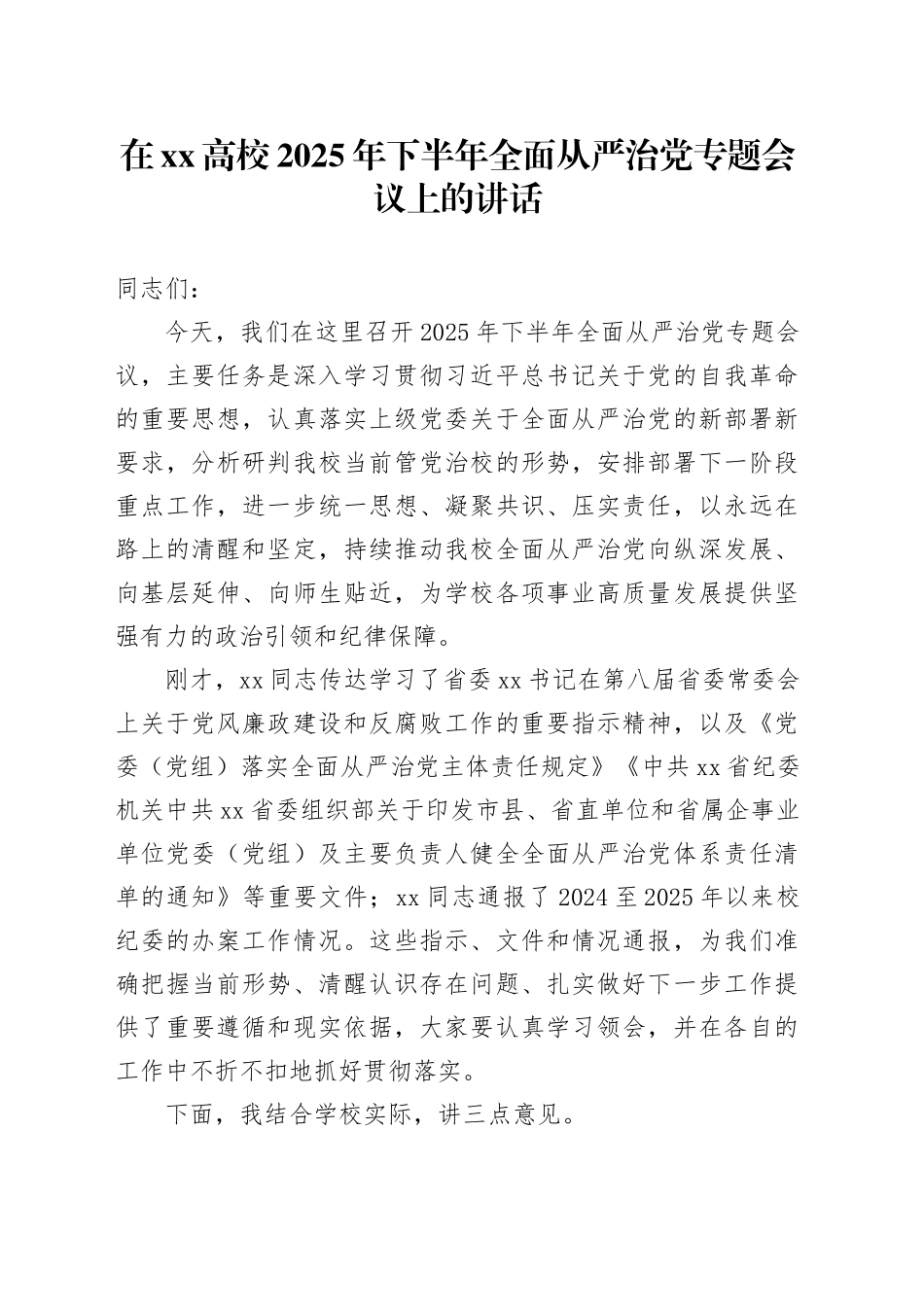 在xx高校2025年下半年全面从严治党专题会议上的讲话

同志们：

今天，我们在这里召开2025年下半年全面从严治党专题会议，主要任务是深入学习贯彻习近平总书记关于党的自我革命的重要思想，认真落实上级党委关于全面从严治党的新部署新要求，分析研判我校当前管党治校的形势，安排部署下一阶段重点工作，进一步统一思想、凝聚共识、压实责任，以永远在路上的清醒和坚定，持续推动我校全面从严治党向纵深发展、向基层延伸、向师生贴近，为学校各项事业高质量发展提供坚强有力的政治引领和纪律保障。

刚才，xx同志传达学习了省委xx书记在第八届省委常委会上关于党风廉政建设和反腐败工作的重要指示精神，以及《党委（党组）落实全面从严治党主体责任规定》《中共xx省纪委机关中共xx省委组织部关于印发市县、省直单位和省属企事业单位党委（党组）及主要负责人健全全面从严治党体系责任清单的通知》等重要文件；xx同志通报了2024至2025年以来校纪委的办案工作情况。这些指示、文件和情况通报，为我们准确把握当前形势、清醒认识存在问题、扎实做好下一步工作提供了重要遵循和现实依据，大家要认真学习领会，并在各自的工作中不折不扣地抓好贯彻落实。

下面，我结合学校实际，讲三点意见。